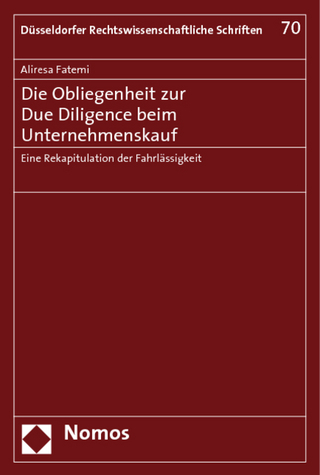 Düsseldorfer Rechtswissenschaftliche Schriften 70

Aliresa Fatemi

Die Obliegenheit zur Due Diligence beim Unternehmenskauf

Eine Rekapitulation der Fahrlässigkeit

Nomos